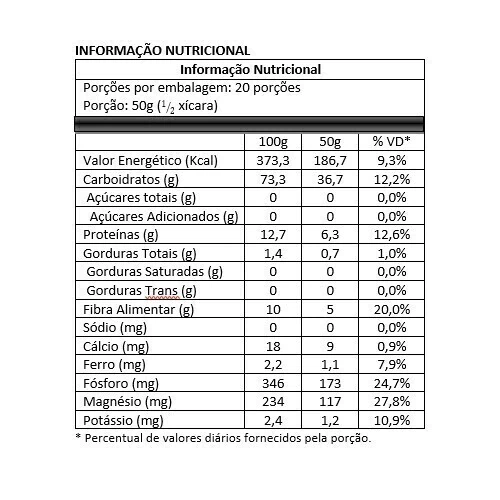 INFORMAÇÃO NUTRICIONAL

Informação Nutricional

Porções por embalagem: 20 porções
Porção: 50g ($^1/_2$ xícara)

| | 100g | 50g | % VD* |
|---|---|---|---|
| Valor Energético (Kcal) | 373,3 | 186,7 | 9,3% |
| Carboidratos (g) | 73,3 | 36,7 | 12,2% |
| Açúcares totais (g) | 0 | 0 | 0,0% |
| Açúcares Adicionados (g) | 0 | 0 | 0,0% |
| Proteínas (g) | 12,7 | 6,3 | 12,6% |
| Gorduras Totais (g) | 1,4 | 0,7 | 1,0% |
| Gorduras Saturadas (g) | 0 | 0 | 0,0% |
| Gorduras Trans (g) | 0 | 0 | 0,0% |
| Fibra Alimentar (g) | 10 | 5 | 20,0% |
| Sódio (mg) | 0 | 0 | 0,0% |
| Cálcio (mg) | 18 | 9 | 0,9% |
| Ferro (mg) | 2,2 | 1,1 | 7,9% |
| Fósforo (mg) | 346 | 173 | 24,7% |
| Magnésio (mg) | 234 | 117 | 27,8% |
| Potássio (mg) | 2,4 | 1,2 | 10,9% |

* Percentual de valores diários fornecidos pela porção.